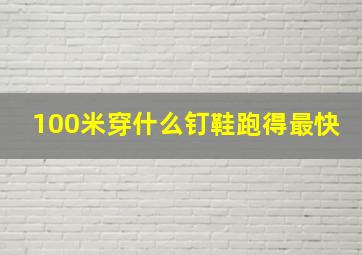 100米穿什么钉鞋跑得最快